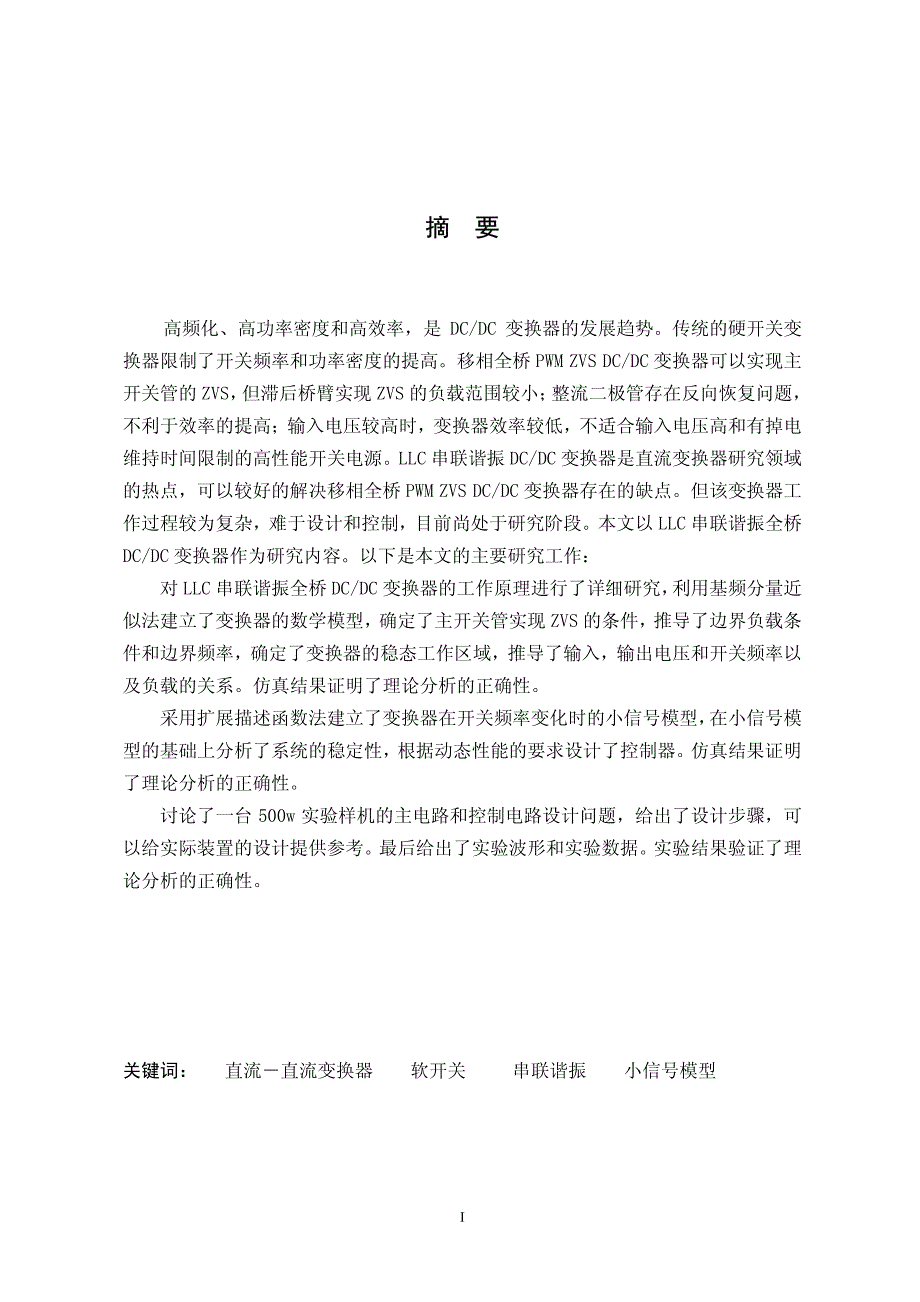 摘 要

高频化、高功率密度和高效率，是 DC/DC 变换器的发展趋势。传统的硬开关变换器限制了开关频率和功率密度的提高。移相全桥 PWM ZVS DC/DC 变换器可以实现主开关管的 ZVS，但滞后桥臂实现 ZVS 的负载范围较小；整流二极管存在反向恢复问题，不利于效率的提高；输入电压较高时，变换器效率较低，不适合输入电压高和有掉电维持时间限制的高性能开关电源。LLC 串联谐振 DC/DC 变换器是直流变换器研究领域的热点，可以较好的解决移相全桥 PWM ZVS DC/DC 变换器存在的缺点。但该变换器工作过程较为复杂，难于设计和控制，目前尚处于研究阶段。本文以 LLC 串联谐振全桥 DC/DC 变换器作为研究内容。以下是本文的主要研究工作：

对 LLC 串联谐振全桥 DC/DC 变换器的工作原理进行了详细研究，利用基频分量近似法建立了变换器的数学模型，确定了主开关管实现 ZVS 的条件，推导了边界负载条件和边界频率，确定了变换器的稳态工作区域，推导了输入，输出电压和开关频率以及负载的关系。仿真结果证明了理论分析的正确性。

采用扩展描述函数法建立了变换器在开关频率变化时的小信号模型，在小信号模型的基础上分析了系统的稳定性，根据动态性能的要求设计了控制器。仿真结果证明了理论分析的正确性。

讨论了一台 500w 实验样机的主电路和控制电路设计问题，给出了设计步骤，可以给实际装置的设计提供参考。最后给出了实验波形和实验数据。实验结果验证了理论分析的正确性。

关键词： 直流－直流变换器 软开关 串联谐振 小信号模型

I